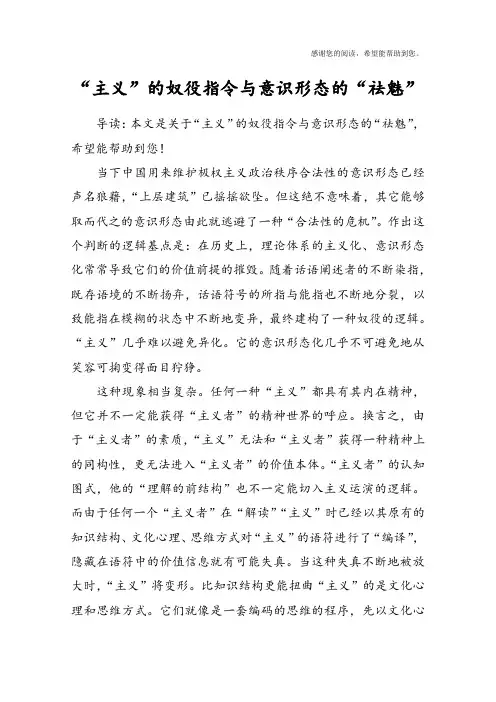 感谢您的阅读，希望能帮助到您。

“主义”的奴役指令与意识形态的“祛魅”

导读：本文是关于“主义”的奴役指令与意识形态的“祛魅”，希望能帮助到您！

当下中国用来维护极权主义政治秩序合法性的意识形态已经声名狼藉，“上层建筑”已摇摇欲坠。但这绝不意味着，其它能够取而代之的意识形态由此就逃避了一种“合法性的危机”。作出这个判断的逻辑基点是：在历史上，理论体系的主义化、意识形态化常常导致它们的价值前提的摧毁。随着话语阐述者的不断染指，既存语境的不断扬弃，话语符号的所指与能指也不断地分裂，以致能指在模糊的状态中不断地变异，最终建构了一种奴役的逻辑。“主义”几乎难以避免异化。它的意识形态化几乎不可避免地从笑容可掬变得面目狞狰。

这种现象相当复杂。任何一种“主义”都具有其内在精神，但它并不一定能获得“主义者”的精神世界的呼应。换言之，由于“主义者”的素质，“主义”无法和“主义者”获得一种精神上的同构性，更无法进入“主义者”的价值本体。“主义者”的认知图式，他的“理解的前结构”也不一定能切入主义运演的逻辑。而由于任何一个“主义者”在“解读”“主义”时已经以其原有的知识结构、文化心理、思维方式对“主义”的语符进行了“编译”，隐藏在语符中的价值信息就有可能失真。当这种失真不断地被放大时，“主义”将变形。比知识结构更能扭曲“主义”的是文化心理和思维方式。它们就像是一套编码的思维的程序，先以文化心